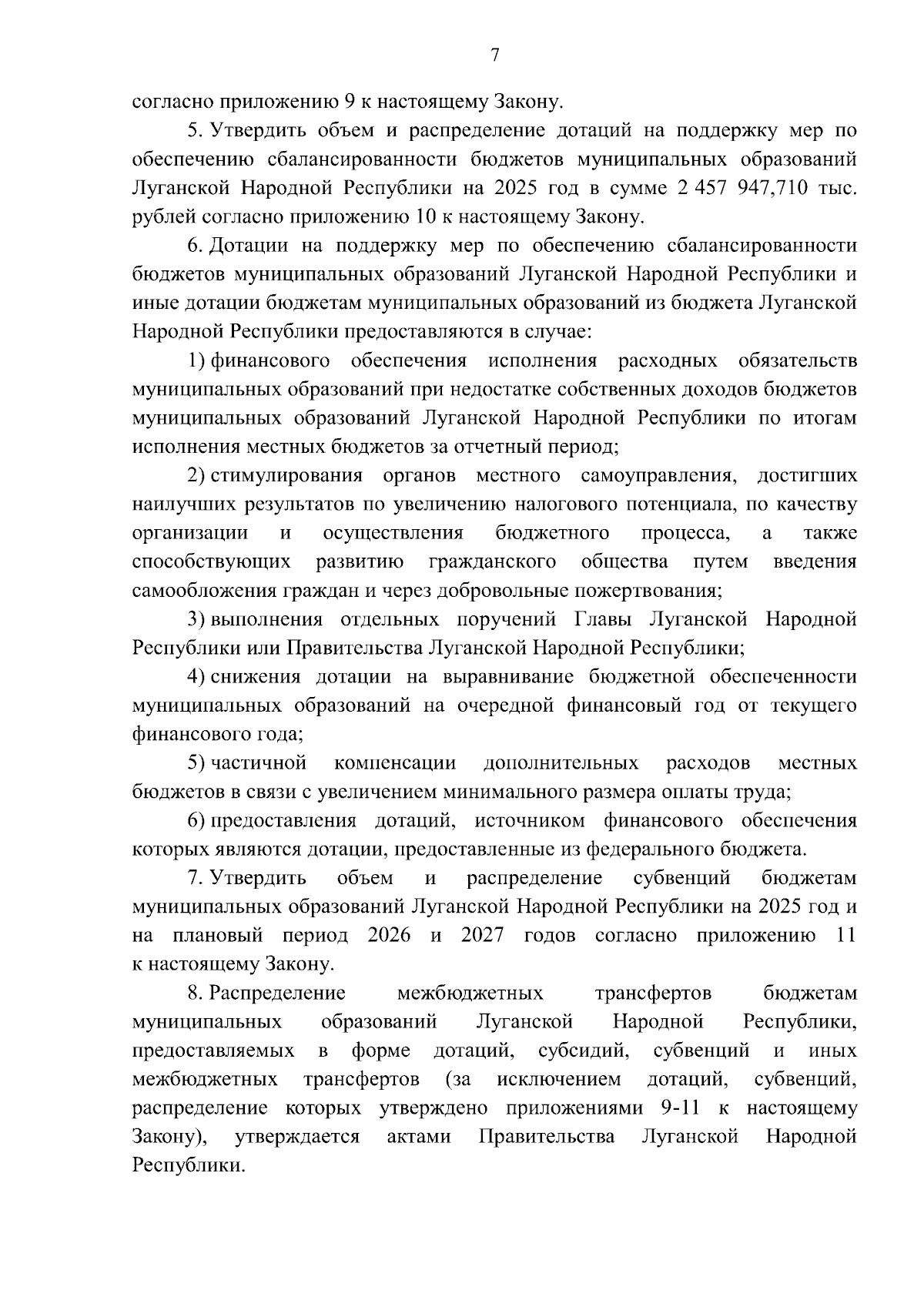 7

согласно приложению 9 к настоящему Закону.

5. Утвердить объем и распределение дотаций на поддержку мер по обеспечению сбалансированности бюджетов муниципальных образований Луганской Народной Республики на 2025 год в сумме 2 457 947,710 тыс. рублей согласно приложению 10 к настоящему Закону.

6. Дотации на поддержку мер по обеспечению сбалансированности бюджетов муниципальных образований Луганской Народной Республики и иные дотации бюджетам муниципальных образований из бюджета Луганской Народной Республики предоставляются в случае:

1) финансового обеспечения исполнения расходных обязательств муниципальных образований при недостатке собственных доходов бюджетов муниципальных образований Луганской Народной Республики по итогам исполнения местных бюджетов за отчетный период;

2) стимулирования органов местного самоуправления, достигших наилучших результатов по увеличению налогового потенциала, по качеству организации и осуществления бюджетного процесса, а также способствующих развитию гражданского общества путем введения самообложения граждан и через добровольные пожертвования;

3) выполнения отдельных поручений Главы Луганской Народной Республики или Правительства Луганской Народной Республики;

4) снижения дотации на выравнивание бюджетной обеспеченности муниципальных образований на очередной финансовый год от текущего финансового года;

5) частичной компенсации дополнительных расходов местных бюджетов в связи с увеличением минимального размера оплаты труда;

6) предоставления дотаций, источником финансового обеспечения которых являются дотации, предоставленные из федерального бюджета.

7. Утвердить объем и распределение субвенций бюджетам муниципальных образований Луганской Народной Республики на 2025 год и на плановый период 2026 и 2027 годов согласно приложению 11 к настоящему Закону.

8. Распределение межбюджетных трансфертов бюджетам муниципальных образований Луганской Народной Республики, предоставляемых в форме дотаций, субсидий, субвенций и иных межбюджетных трансфертов (за исключением дотаций, субвенций, распределение которых утверждено приложениями 9-11 к настоящему Закону), утверждается актами Правительства Луганской Народной Республики.